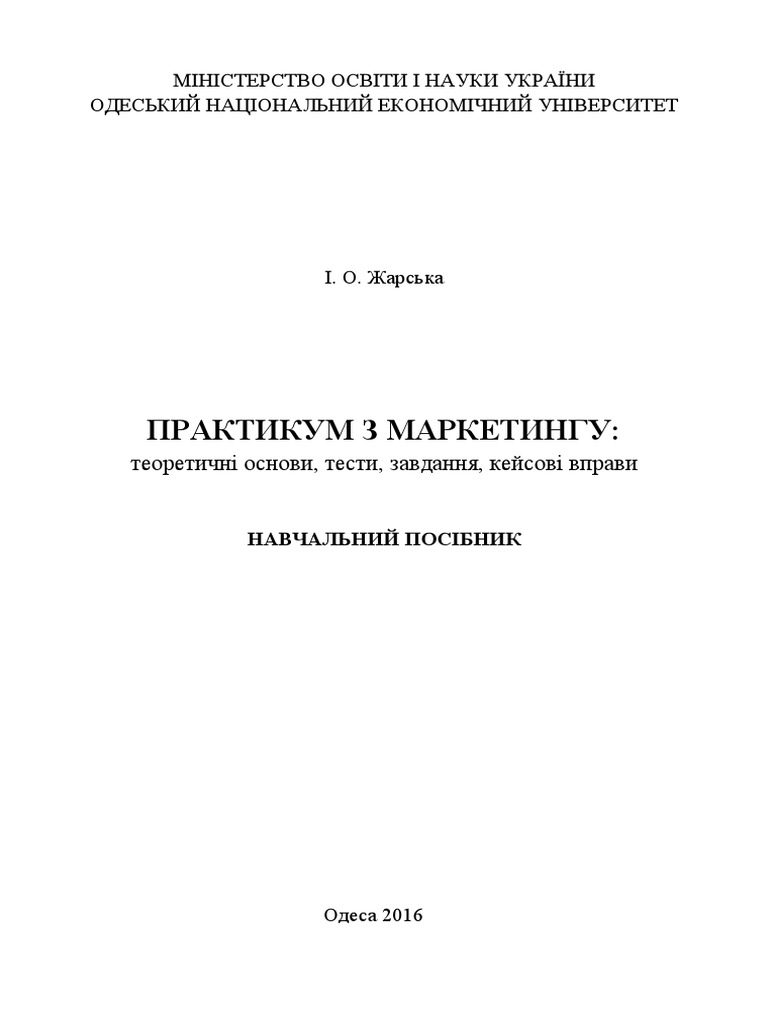 МІНІСТЕРСТВО ОСВІТИ І НАУКИ УКРАЇНИ
ОДЕСЬКИЙ НАЦІОНАЛЬНИЙ ЕКОНОМІЧНИЙ УНІВЕРСИТЕТ

І. О. Жарська

ПРАКТИКУМ З МАРКЕТИНГУ:
теоретичні основи, тести, завдання, кейсові вправи

НАВЧАЛЬНИЙ ПОСІБНИК

Одеса 2016